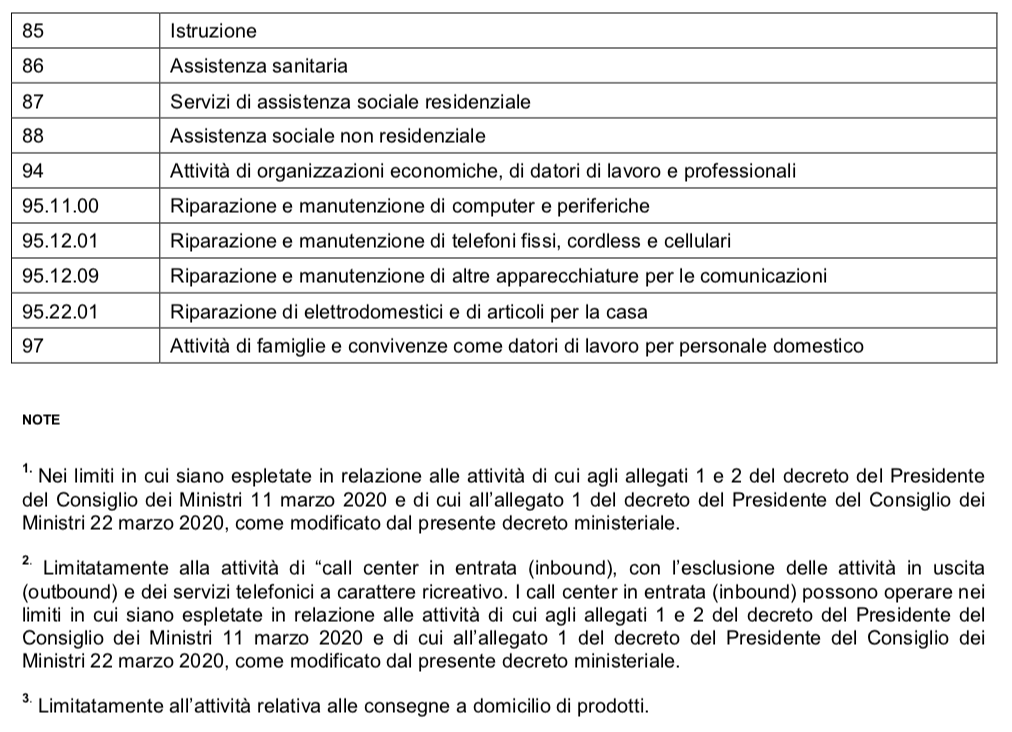 | 85 | Istruzione |
|---|---|
| 86 | Assistenza sanitaria |
| 87 | Servizi di assistenza sociale residenziale |
| 88 | Assistenza sociale non residenziale |
| 94 | Attività di organizzazioni economiche, di datori di lavoro e professionali |
| 95.11.00 | Riparazione e manutenzione di computer e periferiche |
| 95.12.01 | Riparazione e manutenzione di telefoni fissi, cordless e cellulari |
| 95.12.09 | Riparazione e manutenzione di altre apparecchiature per le comunicazioni |
| 95.22.01 | Riparazione di elettrodomestici e di articoli per la casa |
| 97 | Attività di famiglie e convivenze come datori di lavoro per personale domestico |

NOTE

$^{1.}$ Nei limiti in cui siano espletate in relazione alle attività di cui agli allegati 1 e 2 del decreto del Presidente del Consiglio dei Ministri 11 marzo 2020 e di cui all'allegato 1 del decreto del Presidente del Consiglio dei Ministri 22 marzo 2020, come modificato dal presente decreto ministeriale.

$^{2.}$ Limitatamente alla attività di "call center in entrata (inbound), con l'esclusione delle attività in uscita (outbound) e dei servizi telefonici a carattere ricreativo. I call center in entrata (inbound) possono operare nei limiti in cui siano espletate in relazione alle attività di cui agli allegati 1 e 2 del decreto del Presidente del Consiglio dei Ministri 11 marzo 2020 e di cui all'allegato 1 del decreto del Presidente del Consiglio dei Ministri 22 marzo 2020, come modificato dal presente decreto ministeriale.

$^{3.}$ Limitatamente all'attività relativa alle consegne a domicilio di prodotti.